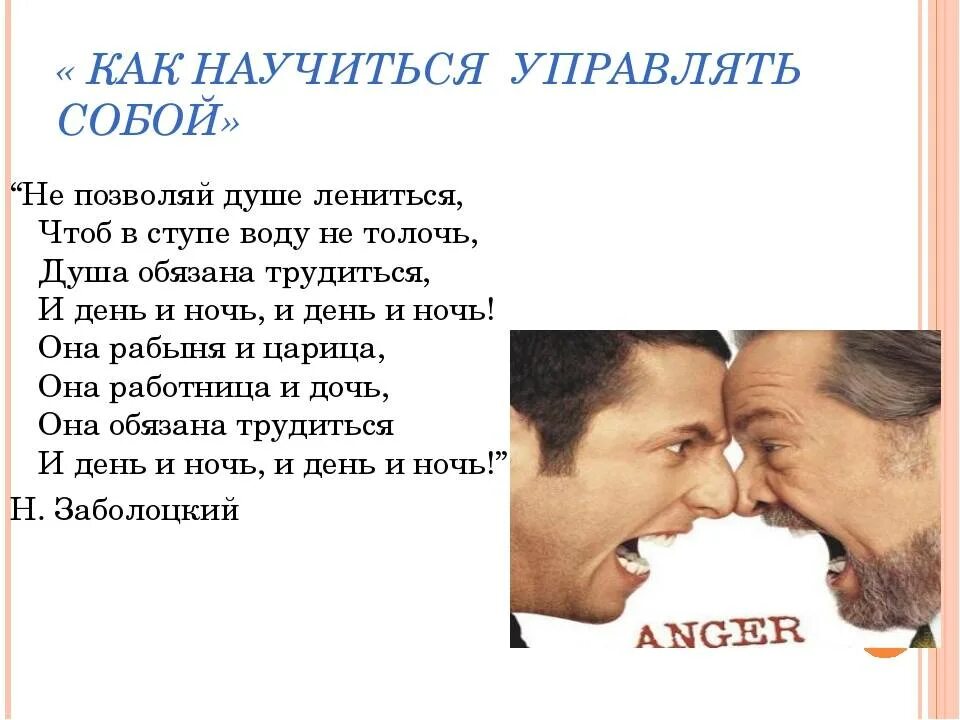 « КАК НАУЧИТЬСЯ УПРАВЛЯТЬ СОБОЙ»

“Не позволяй душе лениться,
Чтоб в ступе воду не толочь,
Душа обязана трудиться,
И день и ночь, и день и ночь!
Она рабыня и царица,
Она работница и дочь,
Она обязана трудиться
И день и ночь, и день и ночь!”
Н. Заболоцкий

ANGER